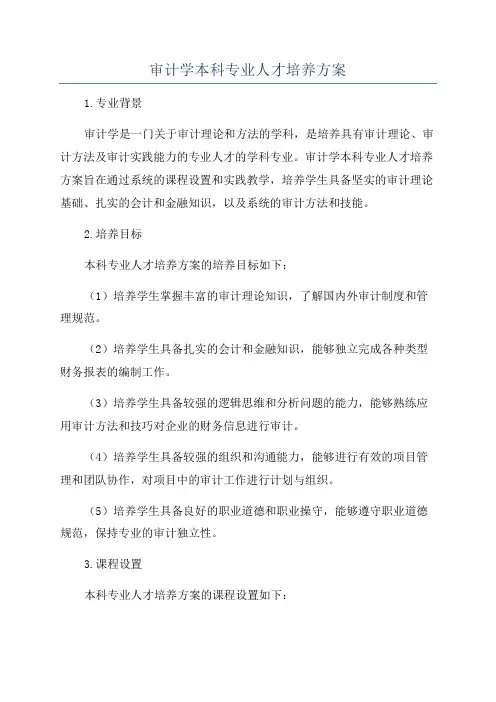 审计学本科专业人才培养方案

1.专业背景

审计学是一门关于审计理论和方法的学科，是培养具有审计理论、审计方法及审计实践能力的专业人才的学科专业。审计学本科专业人才培养方案旨在通过系统的课程设置和实践教学，培养学生具备坚实的审计理论基础、扎实的会计和金融知识，以及系统的审计方法和技能。

2.培养目标

本科专业人才培养方案的培养目标如下：

（1）培养学生掌握丰富的审计理论知识，了解国内外审计制度和管理规范。

（2）培养学生具备扎实的会计和金融知识，能够独立完成各种类型财务报表的编制工作。

（3）培养学生具备较强的逻辑思维和分析问题的能力，能够熟练应用审计方法和技巧对企业的财务信息进行审计。

（4）培养学生具备较强的组织和沟通能力，能够进行有效的项目管理和团队协作，对项目中的审计工作进行计划与组织。

（5）培养学生具备良好的职业道德和职业操守，能够遵守职业道德规范，保持专业的审计独立性。

3.课程设置

本科专业人才培养方案的课程设置如下：